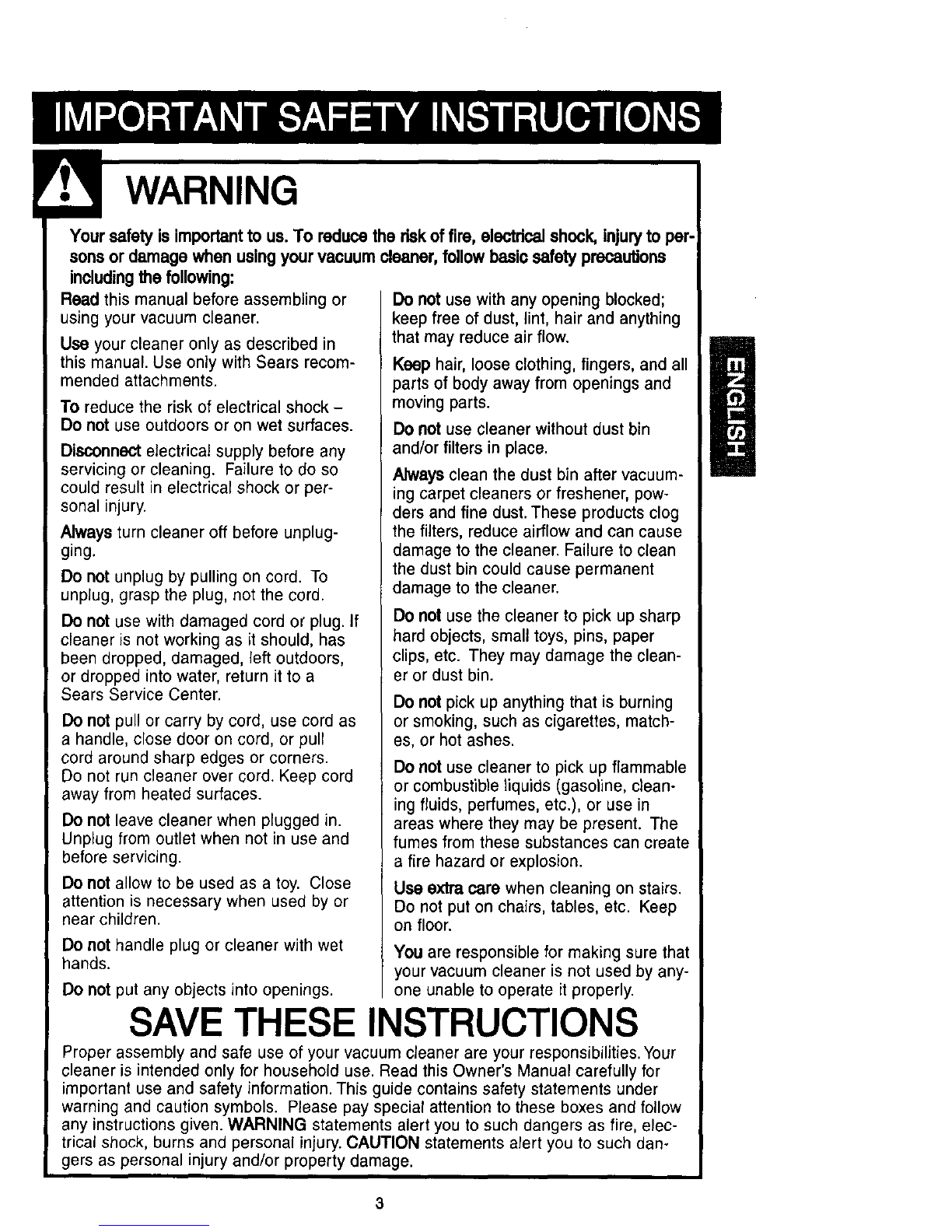 IMPORTANT SAFETY INSTRUCTIONS

WARNING

Your safety is important to us. To reduce the risk of fire, electrical shock, injury to persons or damage when using your vacuum cleaner, follow basic safety precautions including the following:

Read this manual before assembling or using your vacuum cleaner.

Use your cleaner only as described in this manual. Use only with Sears recommended attachments.

To reduce the risk of electrical shock – Do not use outdoors or on wet surfaces.

Disconnect electrical supply before any servicing or cleaning. Failure to do so could result in electrical shock or personal injury.

Always turn cleaner off before unplugging.

Do not unplug by pulling on cord. To unplug, grasp the plug, not the cord.

Do not use with damaged cord or plug. If cleaner is not working as it should, has been dropped, damaged, left outdoors, or dropped into water, return it to a Sears Service Center.

Do not pull or carry by cord, use cord as a handle, close door on cord, or pull cord around sharp edges or corners. Do not run cleaner over cord. Keep cord away from heated surfaces.

Do not leave cleaner when plugged in. Unplug from outlet when not in use and before servicing.

Do not allow to be used as a toy. Close attention is necessary when used by or near children.

Do not handle plug or cleaner with wet hands.

Do not put any objects into openings.

Do not use with any opening blocked; keep free of dust, lint, hair and anything that may reduce air flow.

Keep hair, loose clothing, fingers, and all parts of body away from openings and moving parts.

Do not use cleaner without dust bin and/or filters in place.

Always clean the dust bin after vacuuming carpet cleaners or freshener, powders and fine dust. These products clog the filters, reduce airflow and can cause damage to the cleaner. Failure to clean the dust bin could cause permanent damage to the cleaner.

Do not use the cleaner to pick up sharp hard objects, small toys, pins, paper clips, etc. They may damage the cleaner or dust bin.

Do not pick up anything that is burning or smoking, such as cigarettes, matches, or hot ashes.

Do not use cleaner to pick up flammable or combustible liquids (gasoline, cleaning fluids, perfumes, etc.), or use in areas where they may be present. The fumes from these substances can create a fire hazard or explosion.

Use extra care when cleaning on stairs. Do not put on chairs, tables, etc. Keep on floor.

You are responsible for making sure that your vacuum cleaner is not used by anyone unable to operate it properly.

ENGLISH

SAVE THESE INSTRUCTIONS

Proper assembly and safe use of your vacuum cleaner are your responsibilities. Your cleaner is intended only for household use. Read this Owner's Manual carefully for important use and safety information. This guide contains safety statements under warning and caution symbols. Please pay special attention to these boxes and follow any instructions given. WARNING statements alert you to such dangers as fire, electrical shock, burns and personal injury. CAUTION statements alert you to such dangers as personal injury and/or property damage.

3